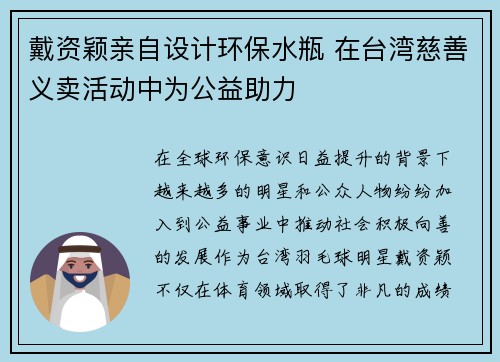 戴资颖亲自设计环保水瓶 在台湾慈善义卖活动中为公益助力

在全球环保意识日益提升的背景下越来越多的明星和公众人物纷纷加入到公益事业中推动社会积极向善的发展作为台湾羽毛球明星戴资颖不仅在体育领域取得了非凡的成绩